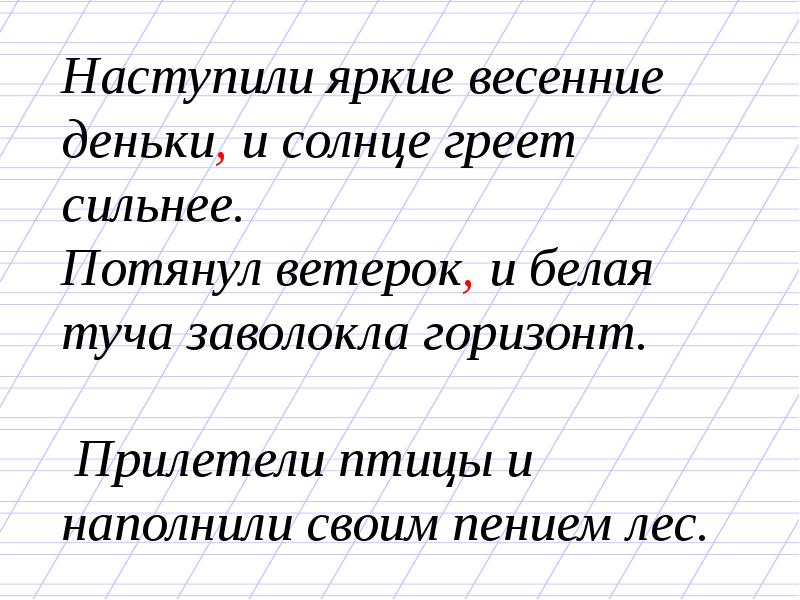 Наступили яркие весенние деньки, и солнце греет сильнее.
Потянул ветерок, и белая туча заволокла горизонт.

Прилетели птицы и наполнили своим пением лес.